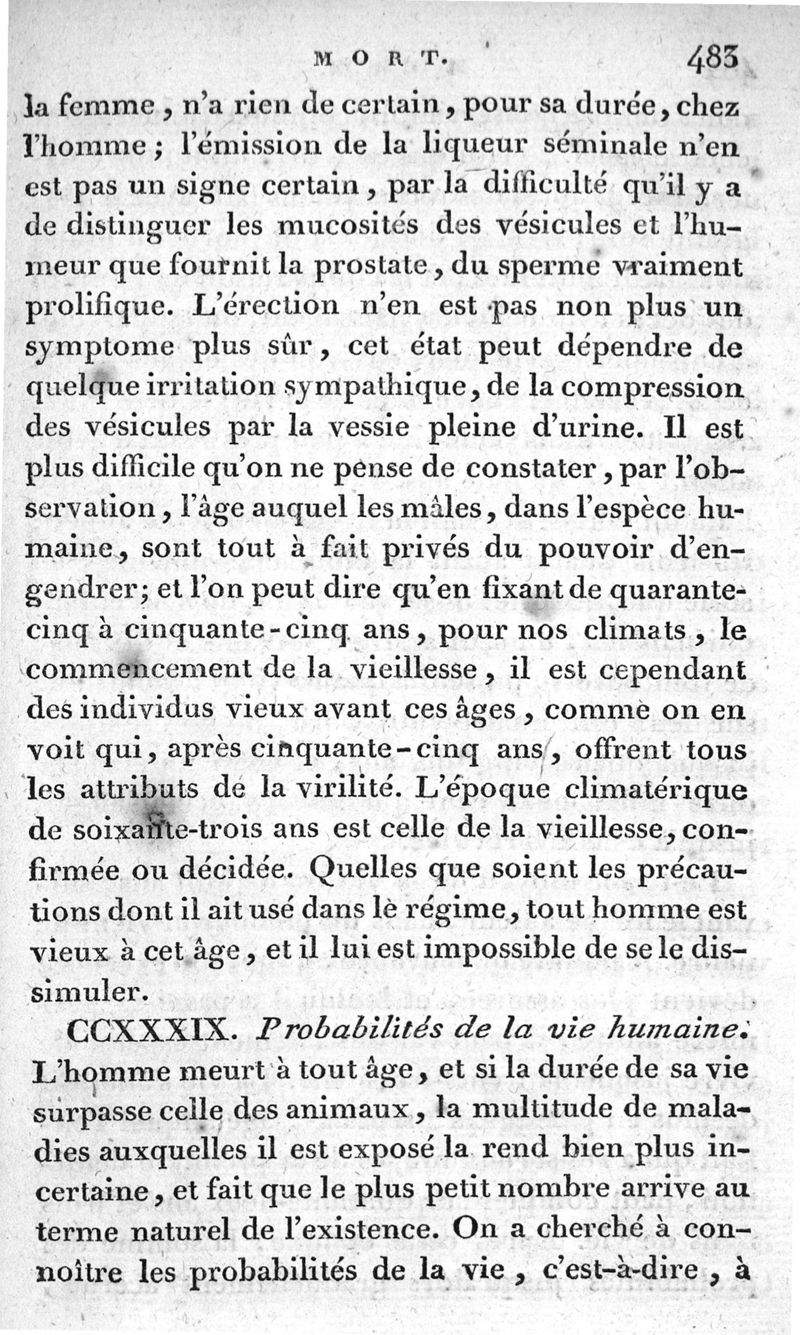 MORT. 483

la femme, n'a rien de certain, pour sa durée, chez l'homme; l'émission de la liqueur séminale n'en est pas un signe certain, par la difficulté qu'il y a de distinguer les mucosités des vésicules et l'humeur que fournit la prostate, du sperme vraiment prolifique. L'érection n'en est pas non plus un symptome plus sûr, cet état peut dépendre de quelque irritation sympathique, de la compression des vésicules par la vessie pleine d'urine. Il est plus difficile qu'on ne pense de constater, par l'observation, l'âge auquel les mâles, dans l'espèce humaine, sont tout à fait privés du pouvoir d'engendrer; et l'on peut dire qu'en fixant de quarante-cinq à cinquante-cinq ans, pour nos climats, le commencement de la vieillesse, il est cependant des individus vieux avant ces âges, comme on en voit qui, après cinquante-cinq ans, offrent tous les attributs de la virilité. L'époque climatérique de soixante-trois ans est celle de la vieillesse, confirmée ou décidée. Quelles que soient les précautions dont il ait usé dans le régime, tout homme est vieux à cet âge, et il lui est impossible de se le dissimuler.

CCXXXIX. Probabilités de la vie humaine. L'homme meurt à tout âge, et si la durée de sa vie surpasse celle des animaux, la multitude de maladies auxquelles il est exposé la rend bien plus incertaine, et fait que le plus petit nombre arrive au terme naturel de l'existence. On a cherché à connoître les probabilités de la vie, c'est-à-dire, à